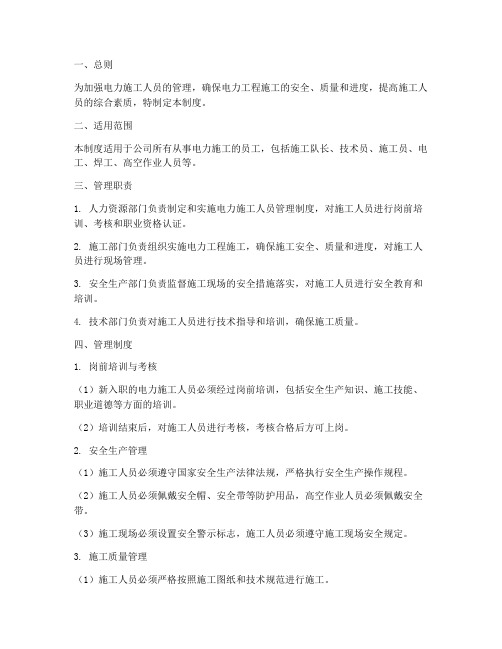 一、总则

为加强电力施工人员的管理，确保电力工程施工的安全、质量和进度，提高施工人员的综合素质，特制定本制度。

二、适用范围

本制度适用于公司所有从事电力施工的员工，包括施工队长、技术员、施工员、电工、焊工、高空作业人员等。

三、管理职责

1. 人力资源部门负责制定和实施电力施工人员管理制度，对施工人员进行岗前培训、考核和职业资格认证。

2. 施工部门负责组织实施电力工程施工，确保施工安全、质量和进度，对施工人员进行现场管理。

3. 安全生产部门负责监督施工现场的安全措施落实，对施工人员进行安全教育和培训。

4. 技术部门负责对施工人员进行技术指导和培训，确保施工质量。

四、管理制度

1. 岗前培训与考核

（1）新入职的电力施工人员必须经过岗前培训，包括安全生产知识、施工技能、职业道德等方面的培训。

（2）培训结束后，对施工人员进行考核，考核合格后方可上岗。

2. 安全生产管理

（1）施工人员必须遵守国家安全生产法律法规，严格执行安全生产操作规程。

（2）施工人员必须佩戴安全帽、安全带等防护用品，高空作业人员必须佩戴安全带。

（3）施工现场必须设置安全警示标志，施工人员必须遵守施工现场安全规定。

3. 施工质量管理

（1）施工人员必须严格按照施工图纸和技术规范进行施工。